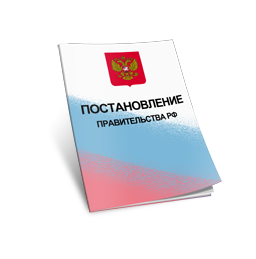 ПОСТАНОВЛЕНИЕ
ПРАВИТЕЛЬСТВА РФ